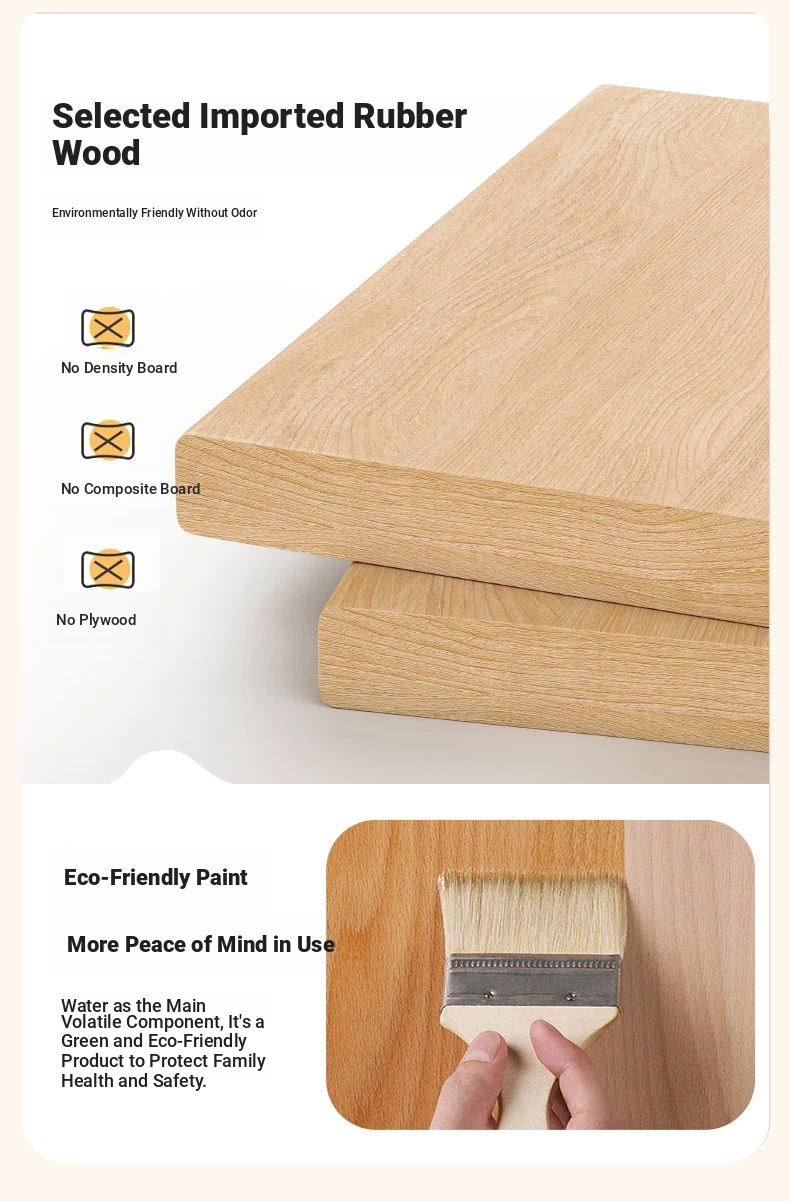 Selected Imported Rubber Wood

Environmentally Friendly Without Odor

No Density Board

No Composite Board

No Plywood

Eco-Friendly Paint

More Peace of Mind in Use

Water as the Main Volatile Component, It's a Green and Eco-Friendly Product to Protect Family Health and Safety.